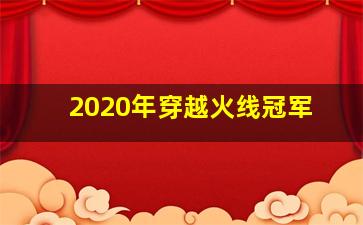 2020年穿越火线冠军